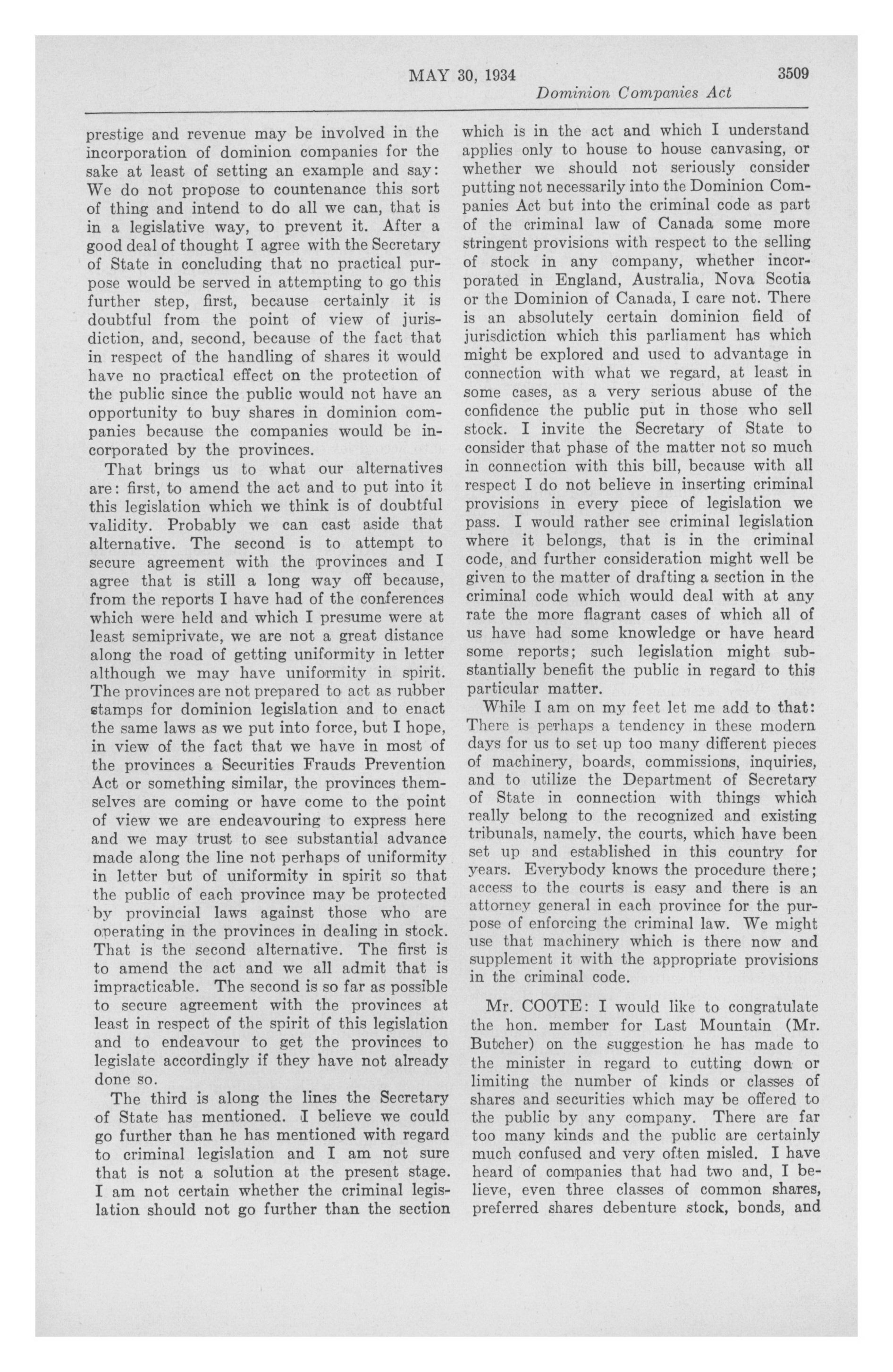 MAY 30, 1934 3509

Dominion Companies Act

prestige and revenue may be involved in the incorporation of dominion companies for the sake at least of setting an example and say: We do not propose to countenance this sort of thing and intend to do all we can, that is in a legislative way, to prevent it. After a good deal of thought I agree with the Secretary of State in concluding that no practical purpose would be served in attempting to go this further step, first, because certainly it is doubtful from the point of view of jurisdiction, and, second, because of the fact that in respect of the handling of shares it would have no practical effect on the protection of the public since the public would not have an opportunity to buy shares in dominion companies because the companies would be incorporated by the provinces.

That brings us to what our alternatives are: first, to amend the act and to put into it this legislation which we think is of doubtful validity. Probably we can cast aside that alternative. The second is to attempt to secure agreement with the provinces and I agree that is still a long way off because, from the reports I have had of the conferences which were held and which I presume were at least semiprivate, we are not a great distance along the road of getting uniformity in letter although we may have uniformity in spirit. The provinces are not prepared to act as rubber stamps for dominion legislation and to enact the same laws as we put into force, but I hope, in view of the fact that we have in most of the provinces a Securities Frauds Prevention Act or something similar, the provinces themselves are coming or have come to the point of view we are endeavouring to express here and we may trust to see substantial advance made along the line not perhaps of uniformity in letter but of uniformity in spirit so that the public of each province may be protected by provincial laws against those who are operating in the provinces in dealing in stock. That is the second alternative. The first is to amend the act and we all admit that is impracticable. The second is so far as possible to secure agreement with the provinces at least in respect of the spirit of this legislation and to endeavour to get the provinces to legislate accordingly if they have not already done so.

The third is along the lines the Secretary of State has mentioned. I believe we could go further than he has mentioned with regard to criminal legislation and I am not sure that is not a solution at the present stage. I am not certain whether the criminal legislation should not go further than the section which is in the act and which I understand applies only to house to house canvasing, or whether we should not seriously consider putting not necessarily into the Dominion Companies Act but into the criminal code as part of the criminal law of Canada some more stringent provisions with respect to the selling of stock in any company, whether incorporated in England, Australia, Nova Scotia or the Dominion of Canada, I care not. There is an absolutely certain dominion field of jurisdiction which this parliament has which might be explored and used to advantage in connection with what we regard, at least in some cases, as a very serious abuse of the confidence the public put in those who sell stock. I invite the Secretary of State to consider that phase of the matter not so much in connection with this bill, because with all respect I do not believe in inserting criminal provisions in every piece of legislation we pass. I would rather see criminal legislation where it belongs, that is in the criminal code, and further consideration might well be given to the matter of drafting a section in the criminal code which would deal with at any rate the more flagrant cases of which all of us have had some knowledge or have heard some reports; such legislation might substantially benefit the public in regard to this particular matter.

While I am on my feet let me add to that: There is perhaps a tendency in these modern days for us to set up too many different pieces of machinery, boards, commissions, inquiries, and to utilize the Department of Secretary of State in connection with things which really belong to the recognized and existing tribunals, namely, the courts, which have been set up and established in this country for years. Everybody knows the procedure there; access to the courts is easy and there is an attorney general in each province for the purpose of enforcing the criminal law. We might use that machinery which is there now and supplement it with the appropriate provisions in the criminal code.

Mr. COOTE: I would like to congratulate the hon. member for Last Mountain (Mr. Butcher) on the suggestion he has made to the minister in regard to cutting down or limiting the number of kinds or classes of shares and securities which may be offered to the public by any company. There are far too many kinds and the public are certainly much confused and very often misled. I have heard of companies that had two and, I believe, even three classes of common shares, preferred shares debenture stock, bonds, and